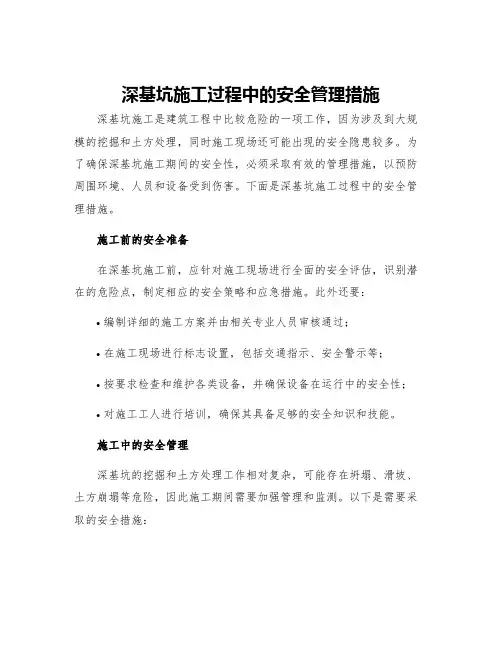 深基坑施工过程中的安全管理措施

深基坑施工是建筑工程中比较危险的一项工作，因为涉及到大规模的挖掘和土方处理，同时施工现场还可能出现的安全隐患较多。为了确保深基坑施工期间的安全性，必须采取有效的管理措施，以预防周围环境、人员和设备受到伤害。下面是深基坑施工过程中的安全管理措施。

施工前的安全准备

在深基坑施工前，应针对施工现场进行全面的安全评估，识别潜在的危险点，制定相应的安全策略和应急措施。此外还要：

• 编制详细的施工方案并由相关专业人员审核通过；

• 在施工现场进行标志设置，包括交通指示、安全警示等；

• 按要求检查和维护各类设备，并确保设备在运行中的安全性；

• 对施工工人进行培训，确保其具备足够的安全知识和技能。

施工中的安全管理

深基坑的挖掘和土方处理工作相对复杂，可能存在坍塌、滑坡、土方崩塌等危险，因此施工期间需要加强管理和监测。以下是需要采取的安全措施：